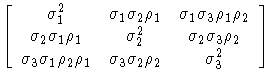 $\begin{bmatrix} \sigma_1^2 & \sigma_1\sigma_2\rho_1 & \sigma_1\sigma_3\rho_1\rho_2 \\ \sigma_2\sigma_1\rho_1 & \sigma_2^2 & \sigma_2\sigma_3\rho_2 \\ \sigma_3\sigma_1\rho_2\rho_1 & \sigma_3\sigma_2\rho_2 & \sigma_3^2 \end{bmatrix}$